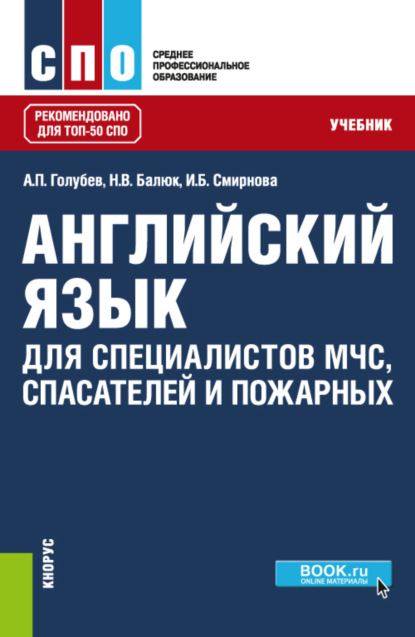 СПО

СРЕДНЕЕ ПРОФЕССИОНАЛЬНОЕ ОБРАЗОВАНИЕ

РЕКОМЕНДОВАНО ДЛЯ ТОП-50 СПО

УЧЕБНИК

А.П. Голубев, Н.В. Балюк, И.Б. Смирнова

АНГЛИЙСКИЙ ЯЗЫК

ДЛЯ СПЕЦИАЛИСТОВ МЧС, СПАСАТЕЛЕЙ И ПОЖАРНЫХ

КНОРУС

BOOK.ru
ONLINE МАТЕРИАЛЫ